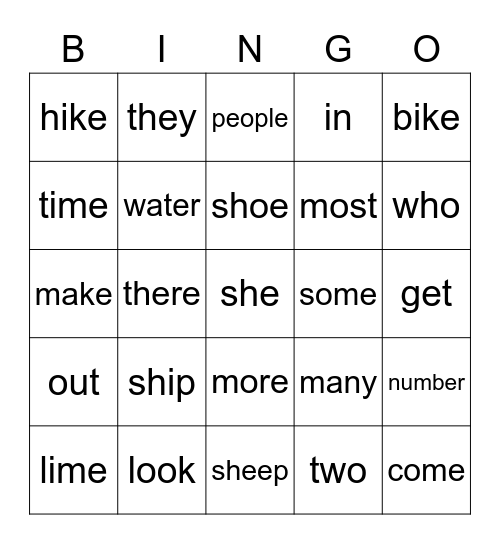 | B | I | N | G | O |
|---|---|---|---|---|
| hike | they | people | in | bike |
| time | water | shoe | most | who |
| make | there | she | some | get |
| out | ship | more | many | number |
| lime | look | sheep | two | come |